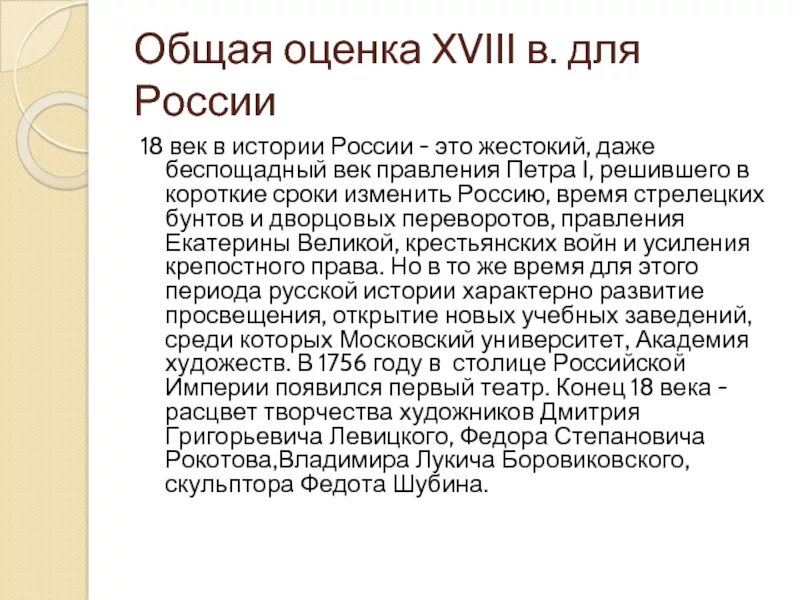 Общая оценка XVIII в. для России

18 век в истории России - это жестокий, даже беспощадный век правления Петра I, решившего в короткие сроки изменить Россию, время стрелецких бунтов и дворцовых переворотов, правления Екатерины Великой, крестьянских войн и усиления крепостного права. Но в то же время для этого периода русской истории характерно развитие просвещения, открытие новых учебных заведений, среди которых Московский университет, Академия художеств. В 1756 году в столице Российской Империи появился первый театр. Конец 18 века - расцвет творчества художников Дмитрия Григорьевича Левицкого, Федора Степановича Рокотова,Владимира Лукича Боровиковского, скульптора Федота Шубина.